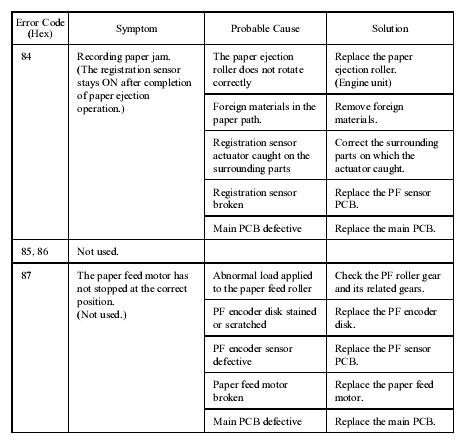 | Error Code (Hex) | Symptom | Probable Cause | Solution |
|---|---|---|---|
| 84 | Recording paper jam. (The registration sensor stays ON after completion of paper ejection operation.) | The paper ejection roller does not rotate correctly | Replace the paper ejection roller. (Engine unit) |
| | | Foreign materials in the paper path. | Remove foreign materials. |
| | | Registration sensor actuator caught on the surrounding parts | Correct the surrounding parts on which the actuator caught. |
| | | Registration sensor broken | Replace the PF sensor PCB. |
| | | Main PCB defective | Replace the main PCB. |
| 85, 86 | Not used. | | |
| 87 | The paper feed motor has not stopped at the correct position. (Not used.) | Abnormal load applied to the paper feed roller | Check the PF roller gear and its related gears. |
| | | PF encoder disk stained or scratched | Replace the PF encoder disk. |
| | | PF encoder sensor defective | Replace the PF sensor PCB. |
| | | Paper feed motor broken | Replace the paper feed motor. |
| | | Main PCB defective | Replace the main PCB. |